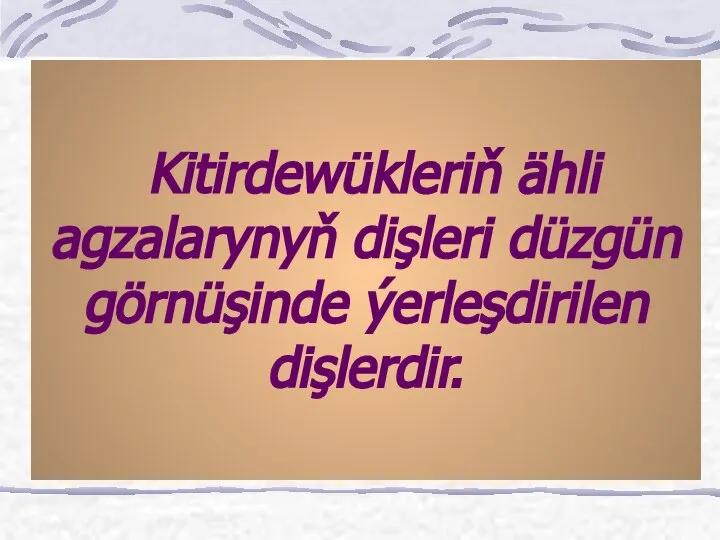 Kitirdewükleriň ähli agzalarynyň dişleri düzgün görnüşinde ýerleşdirilen dişlerdir.